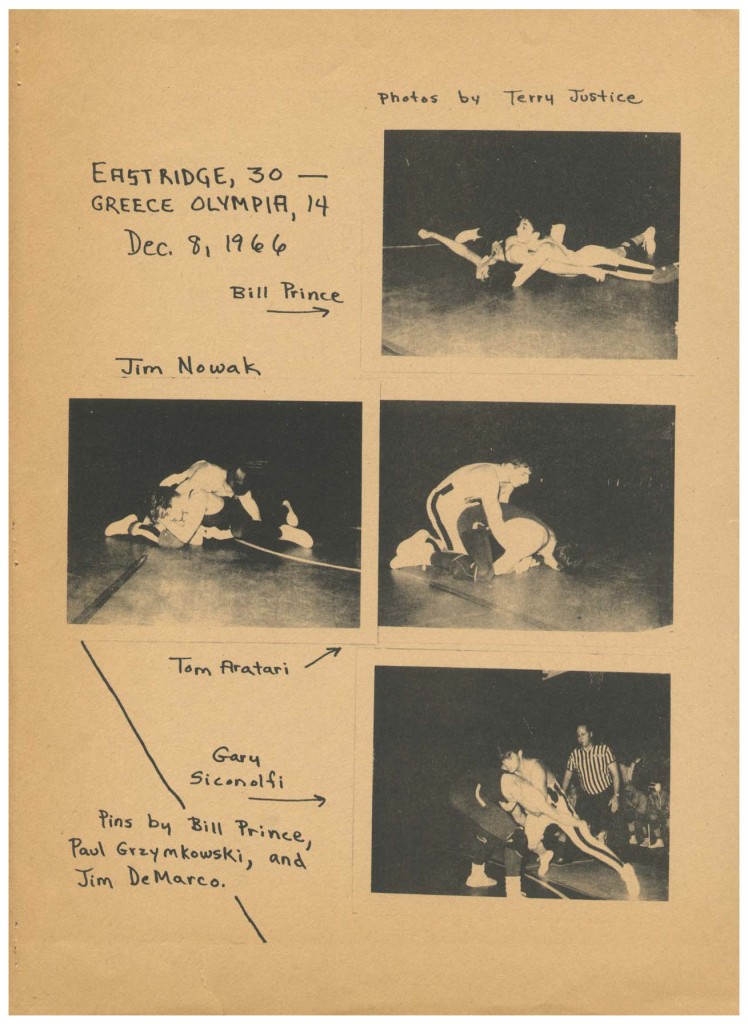 Photos by Terry Justice

EASTRIDGE, 30 — GREECE OLYMPIA, 14
Dec. 8, 1966

Bill Prince

Jim Nowak

Tom Aratari

Gary Siconolfi

Pins by Bill Prince, Paul Grzymkowski, and Jim DeMarco.